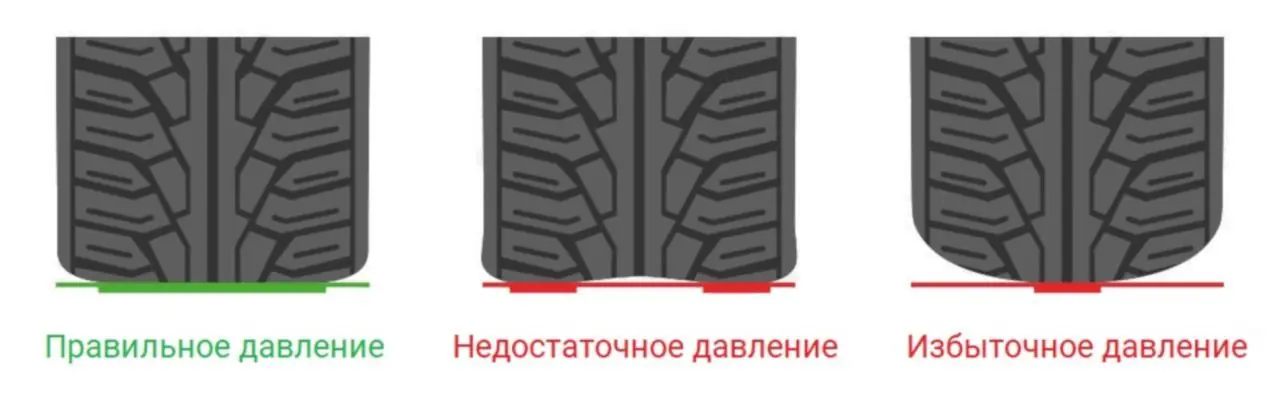 Правильное давление

Недостаточное давление

Избыточное давление